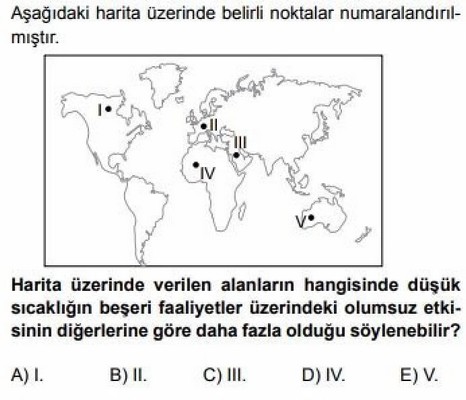 Aşağıdaki harita üzerinde belirli noktalar numaralandırılmıştır.

I
II
III
IV
V

Harita üzerinde verilen alanların hangisinde düşük sıcaklığın beşeri faaliyetler üzerindeki olumsuz etkisinin diğerlerine göre daha fazla olduğu söylenebilir?

A) I.
B) II.
C) III.
D) IV.
E) V.